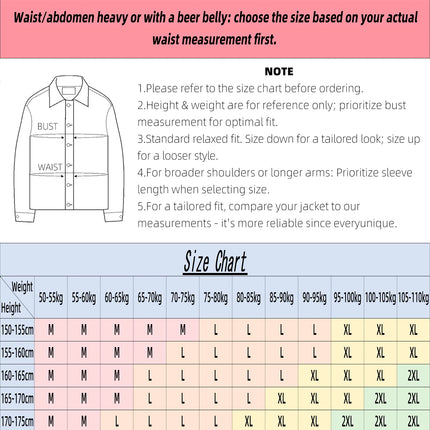 Waist/abdomen heavy or with a beer belly: choose the size based on your actual waist measurement first.

BUST

WAIST

NOTE

1.Please refer to the size chart before ordering.
2.Height & weight are for reference only; prioritize bust measurement for optimal fit.
3.Standard relaxed fit. Size down for a tailored look; size up for a looser style.
4.For broader shoulders or longer arms: Prioritize sleeve length when selecting size.
5.For a tailored fit, compare your jacket to our measurements - it's more reliable since everyunique.

Size Chart

| Weight / Height | 50-55kg | 55-60kg | 60-65kg | 65-70kg | 70-75kg | 75-80kg | 80-85kg | 85-90kg | 90-95kg | 95-100kg | 100-105kg | 105-110kg |
|---|---|---|---|---|---|---|---|---|---|---|---|---|
| 150-155cm | M | M | M | M | M | L | L | L | L | XL | XL | XL |
| 155-160cm | M | M | M | M | L | L | L | L | L | XL | XL | XL |
| 160-165cm | M | M | M | L | L | L | L | L | XL | XL | XL | 2XL |
| 165-170cm | M | M | M | L | L | L | L | XL | XL | XL | 2XL | 2XL |
| 170-175cm | M | M | L | L | L | L | XL | XL | XL | 2XL | 2XL | 2XL |